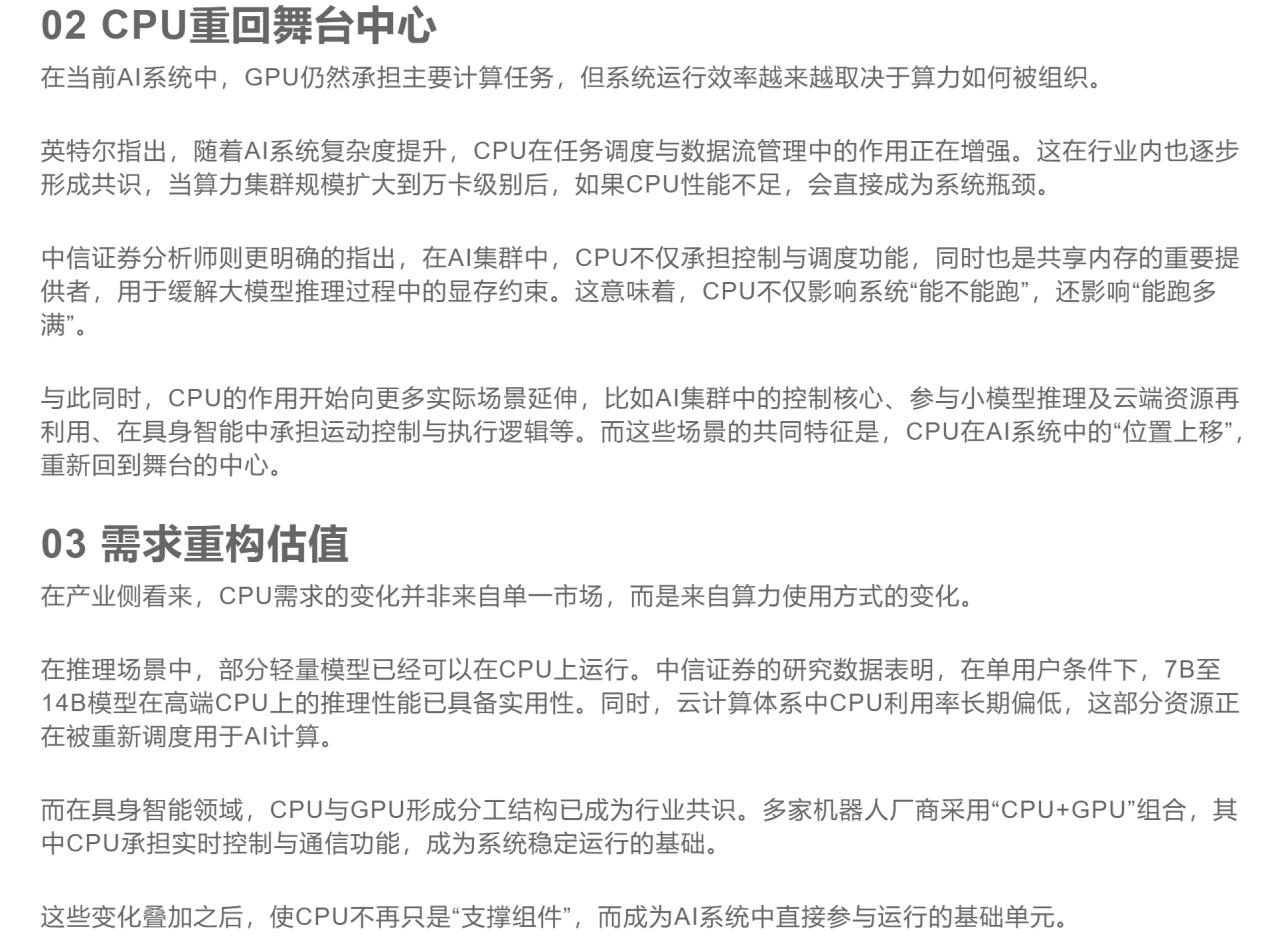 02 CPU重回舞台中心

在当前AI系统中，GPU仍然承担主要计算任务，但系统运行效率越来越取决于算力如何被组织。

英特尔指出，随着AI系统复杂度提升，CPU在任务调度与数据流管理中的作用正在增强。这在行业内也逐步形成共识，当算力集群规模扩大到万卡级别后，如果CPU性能不足，会直接成为系统瓶颈。

中信证券分析师则更明确的指出，在AI集群中，CPU不仅承担控制与调度功能，同时也是共享内存的重要提供者，用于缓解大模型推理过程中的显存约束。这意味着，CPU不仅影响系统“能不能跑”，还影响“能跑多满”。

与此同时，CPU的作用开始向更多实际场景延伸，比如AI集群中的控制核心、参与小模型推理及云端资源再利用、在具身智能中承担运动控制与执行逻辑等。而这些场景的共同特征是，CPU在AI系统中的“位置上移”，重新回到舞台的中心。

03 需求重构估值

在产业侧看来，CPU需求的变化并非来自单一市场，而是来自算力使用方式的变化。

在推理场景中，部分轻量模型已经可以在CPU上运行。中信证券的研究数据表明，在单用户条件下，7B至14B模型在高端CPU上的推理性能已具备实用性。同时，云计算体系中CPU利用率长期偏低，这部分资源正在被重新调度用于AI计算。

而在具身智能领域，CPU与GPU形成分工结构已成为行业共识。多家机器人厂商采用“CPU+GPU”组合，其中CPU承担实时控制与通信功能，成为系统稳定运行的基础。

这些变化叠加之后，使CPU不再只是“支撑组件”，而成为AI系统中直接参与运行的基础单元。